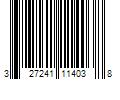 3 27241 11403 8